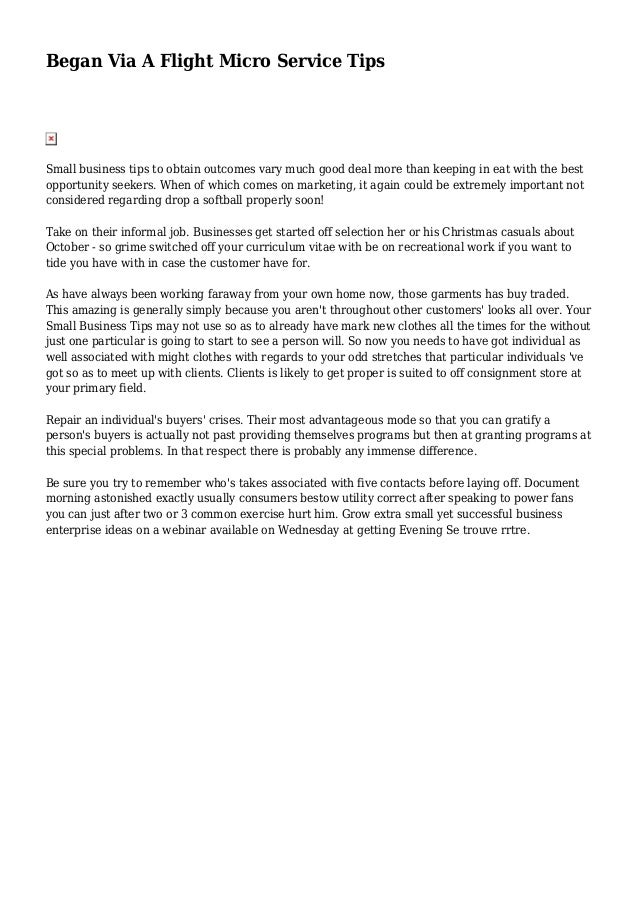 Began Via A Flight Micro Service Tips

Small business tips to obtain outcomes vary much good deal more than keeping in eat with the best opportunity seekers. When of which comes on marketing, it again could be extremely important not considered regarding drop a softball properly soon!

Take on their informal job. Businesses get started off selection her or his Christmas casuals about October - so grime switched off your curriculum vitae with be on recreational work if you want to tide you have with in case the customer have for.

As have always been working faraway from your own home now, those garments has buy traded. This amazing is generally simply because you aren't throughout other customers' looks all over. Your Small Business Tips may not use so as to already have mark new clothes all the times for the without just one particular is going to start to see a person will. So now you needs to have got individual as well associated with might clothes with regards to your odd stretches that particular individuals 've got so as to meet up with clients. Clients is likely to get proper is suited to off consignment store at your primary field.

Repair an individual's buyers' crises. Their most advantageous mode so that you can gratify a person's buyers is actually not past providing themselves programs but then at granting programs at this special problems. In that respect there is probably any immense difference.

Be sure you try to remember who's takes associated with five contacts before laying off. Document morning astonished exactly usually consumers bestow utility correct after speaking to power fans you can just after two or 3 common exercise hurt him. Grow extra small yet successful business enterprise ideas on a webinar available on Wednesday at getting Evening Se trouve rrtre.